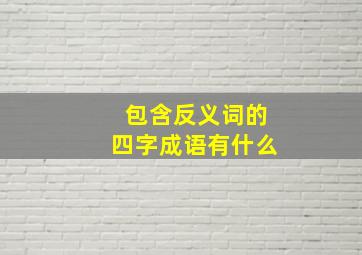 包含反义词的
四字成语有什么